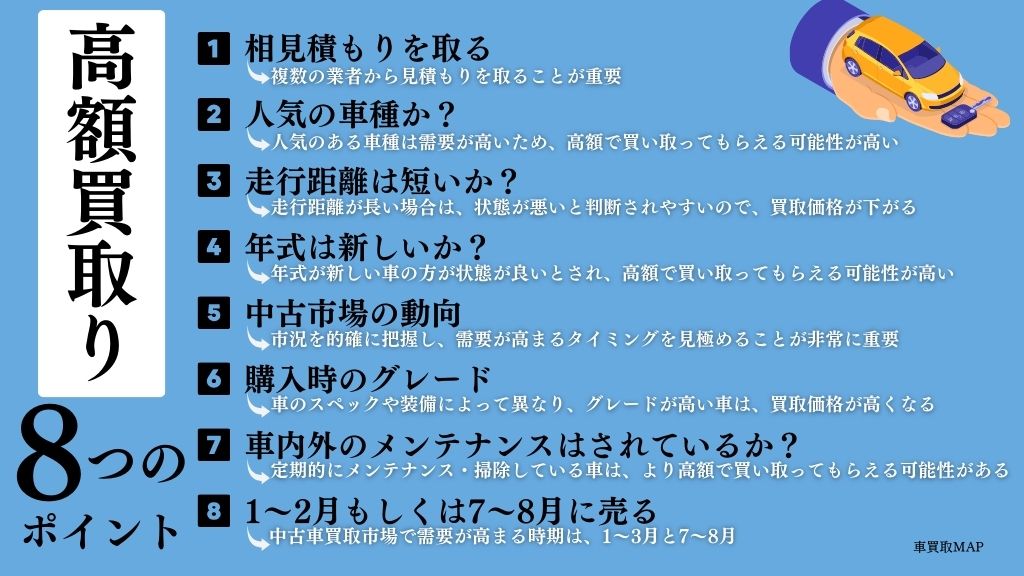 高額買取り

8つのポイント

1 相見積もりを取る
複数の業者から見積もりを取ることが重要

2 人気の車種か？
人気のある車種は需要が高いため、高額で買い取ってもらえる可能性が高い

3 走行距離は短いか？
走行距離が長い場合は、状態が悪いと判断されやすいので、買取価格が下がる

4 年式は新しいか？
年式が新しい車の方が状態が良いとされ、高額で買い取ってもらえる可能性が高い

5 中古市場の動向
市況を的確に把握し、需要が高まるタイミングを見極めることが非常に重要

6 購入時のグレード
車のスペックや装備によって異なり、グレードが高い車は、買取価格が高くなる

7 車内外のメンテナンスはされているか？
定期的にメンテナンス・掃除している車は、より高額で買い取ってもらえる可能性がある

8 1～2月もしくは7～8月に売る
中古車買取市場で需要が高まる時期は、1～3月と7～8月

車買取MAP